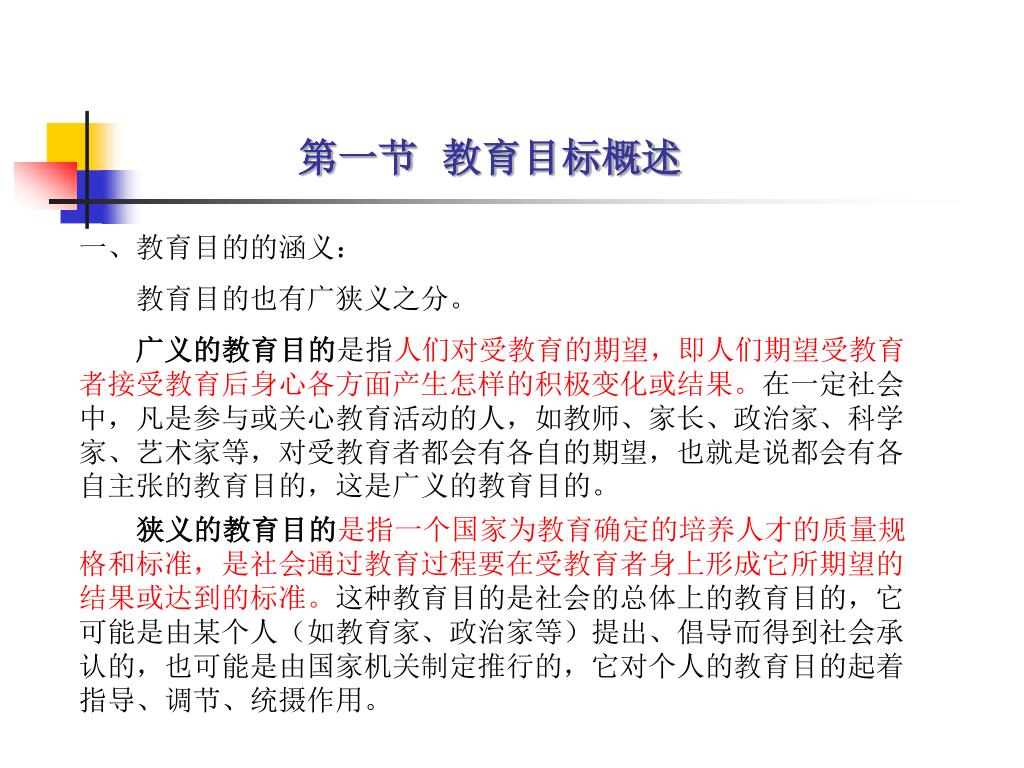 第一节 教育目标概述

一、教育目的的涵义：

教育目的也有广狭义之分。

广义的教育目的是指人们对受教育的期望，即人们期望受教育者接受教育后身心各方面产生怎样的积极变化或结果。在一定社会中，凡是参与或关心教育活动的人，如教师、家长、政治家、科学家、艺术家等，对受教育者都会有各自的期望，也就是说都会有各自主张的教育目的，这是广义的教育目的。

狭义的教育目的是指一个国家为教育确定的培养人才的质量规格和标准，是社会通过教育过程要在受教育者身上形成它所期望的结果或达到的标准。这种教育目的是社会的总体上的教育目的，它可能是由某个人（如教育家、政治家等）提出、倡导而得到社会承认的，也可能是由国家机关制定推行的，它对个人的教育目的起着指导、调节、统摄作用。